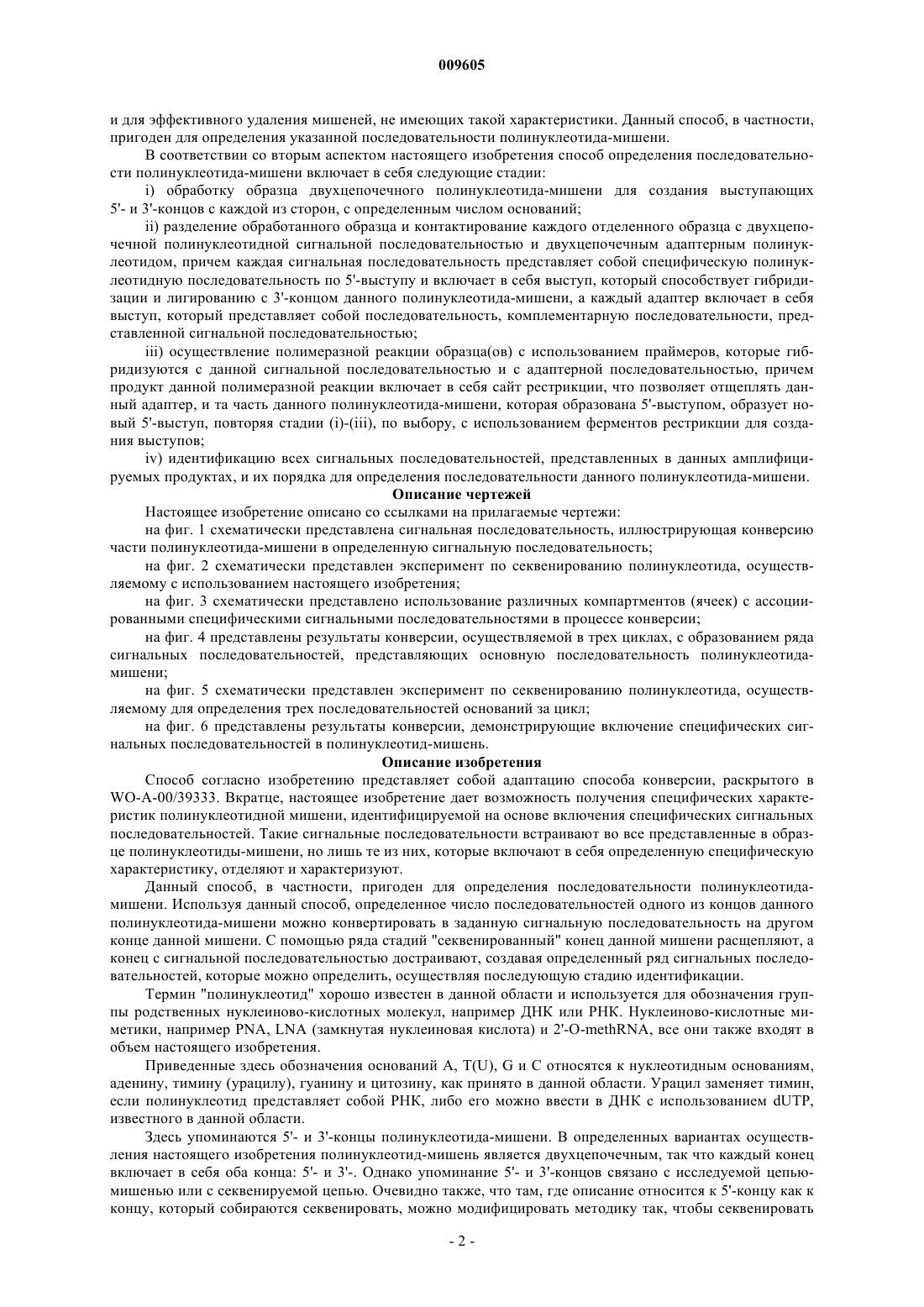 009605

и для эффективного удаления мишеней, не имеющих такой характеристики. Данный способ, в частности, пригоден для определения указанной последовательности полинуклеотида-мишени.

В соответствии со вторым аспектом настоящего изобретения способ определения последовательности полинуклеотида-мишени включает в себя следующие стадии:

i) обработку образца двухцепочечного полинуклеотида-мишени для создания выступающих 5'- и 3'-концов с каждой из сторон, с определенным числом оснований;

ii) разделение обработанного образца и контактирование каждого отделенного образца с двухцепочечной полинуклеотидной сигнальной последовательностью и двухцепочечным адаптерным полинуклеотидом, причем каждая сигнальная последовательность представляет собой специфическую полинуклеотидную последовательность по 5'-выступу и включает в себя выступ, который способствует гибридизации и лигированию с 3'-концом данного полинуклеотида-мишени, а каждый адаптер включает в себя выступ, который представляет собой последовательность, комплементарную последовательности, представленной сигнальной последовательностью;

iii) осуществление полимеразной реакции образца(ов) с использованием праймеров, которые гибридизуются с данной сигнальной последовательностью и с адаптерной последовательностью, причем продукт данной полимеразной реакции включает в себя сайт рестрикции, что позволяет отщеплять данный адаптер, и та часть данного полинуклеотида-мишени, которая образована 5'-выступом, образует новый 5'-выступ, повторяя стадии (i)-(iii), по выбору, с использованием ферментов рестрикции для создания выступов;

iv) идентификацию всех сигнальных последовательностей, представленных в данных амплифицируемых продуктах, и их порядка для определения последовательности данного полинуклеотида-мишени.

Описание чертежей

Настоящее изобретение описано со ссылками на прилагаемые чертежи:

на фиг. 1 схематически представлена сигнальная последовательность, иллюстрирующая конверсию части полинуклеотида-мишени в определенную сигнальную последовательность;

на фиг. 2 схематически представлен эксперимент по секвенированию полинуклеотида, осуществляемому с использованием настоящего изобретения;

на фиг. 3 схематически представлено использование различных компартментов (ячеек) с ассоциированными специфическими сигнальными последовательностями в процессе конверсии;

на фиг. 4 представлены результаты конверсии, осуществляемой в трех циклах, с образованием ряда сигнальных последовательностей, представляющих основную последовательность полинуклеотида-мишени;

на фиг. 5 схематически представлен эксперимент по секвенированию полинуклеотида, осуществляемому для определения трех последовательностей оснований за цикл;

на фиг. 6 представлены результаты конверсии, демонстрирующие включение специфических сигнальных последовательностей в полинуклеотид-мишень.

Описание изобретения

Способ согласно изобретению представляет собой адаптацию способа конверсии, раскрытого в WO-A-00/39333. Вкратце, настоящее изобретение дает возможность получения специфических характеристик полинуклеотидной мишени, идентифицируемой на основе включения специфических сигнальных последовательностей. Такие сигнальные последовательности встраивают во все представленные в образце полинуклеотиды-мишени, но лишь те из них, которые включают в себя определенную специфическую характеристику, отделяют и характеризуют.

Данный способ, в частности, пригоден для определения последовательности полинуклеотида-мишени. Используя данный способ, определенное число последовательностей одного из концов данного полинуклеотида-мишени можно конвертировать в заданную сигнальную последовательность на другом конце данной мишени. С помощью ряда стадий "секвенированный" конец данной мишени расщепляют, а конец с сигнальной последовательностью достраивают, создавая определенный ряд сигнальных последовательностей, которые можно определить, осуществляя последующую стадию идентификации.

Термин "полинуклеотид" хорошо известен в данной области и используется для обозначения группы родственных нуклеиново-кислотных молекул, например ДНК или РНК. Нуклеиново-кислотные миметики, например PNA, LNA (замкнутая нуклеиновая кислота) и 2'-O-methRNA, все они также входят в объем настоящего изобретения.

Приведенные здесь обозначения оснований A, T(U), G и C относятся к нуклеотидным основаниям, аденину, тимину (урацилу), гуанину и цитозину, как принято в данной области. Урацил заменяет тимин, если полинуклеотид представляет собой РНК, либо его можно ввести в ДНК с использованием dUTP, известного в данной области.

Здесь упоминаются 5'- и 3'-концы полинуклеотида-мишени. В определенных вариантах осуществления настоящего изобретения полинуклеотид-мишень является двухцепочечным, так что каждый конец включает в себя оба конца: 5'- и 3'-. Однако упоминание 5'- и 3'-концов связано с исследуемой цепью-мишенью или с секвенируемой цепью. Очевидно также, что там, где описание относится к 5'-концу как к концу, который собираются секвенировать, можно модифицировать методику так, чтобы секвенировать

- 2 -